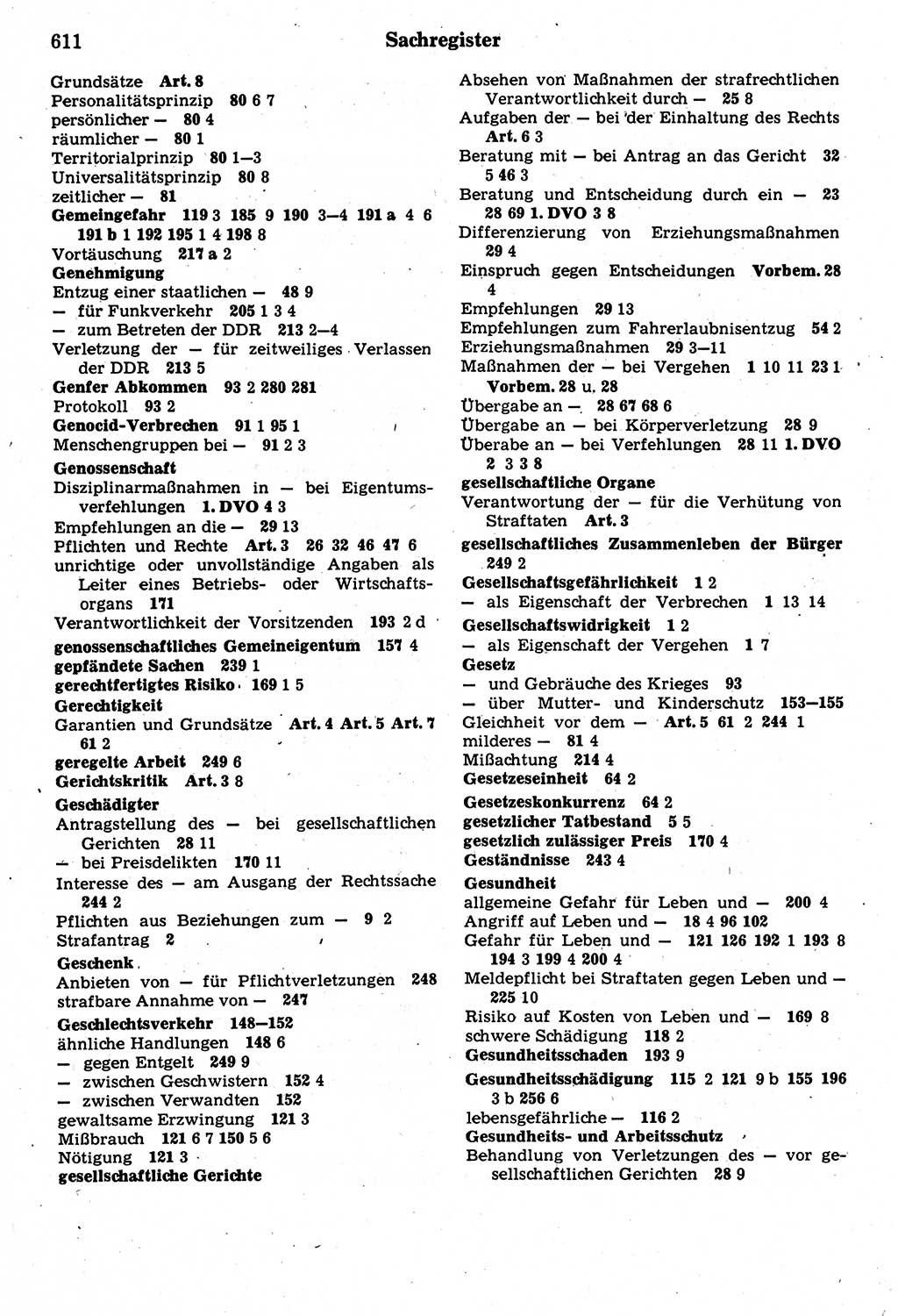 611 Sachregister

Grundsätze Art. 8
Personalitätsprinzip 80 6 7
persönlicher — 80 4
räumlicher — 80 1
Territorialprinzip 80 1—3
Universalitätsprinzip 80 8
zeitlicher — 81
Gemeingefahr 119 3 185 9 190 3—4 191 a 4 6 191 b 1 192 195 1 4 198 8
Vortäuschung 217 a 2
Genehmigung
Entzug einer staatlichen — 48 9
— für Funkverkehr 205 1 3 4
— zum Betreten der DDR 213 2—4
Verletzung der — für zeitweiliges Verlassen der DDR 213 5
Genfer Abkommen 93 2 280 281
Protokoll 93 2
Genocid-Verbrechen 91 1 95 1
Menschengruppen bei — 91 2 3
Genossenschaft
Disziplinarmaßnahmen in — bei Eigentumsverfehlungen 1. DVO 4 3
Empfehlungen an die — 29 13
Pflichten und Rechte Art. 3 26 32 46 47 6
unrichtige oder unvollständige Angaben als Leiter eines Betriebs- oder Wirtschaftsorgans 171
Verantwortlichkeit der Vorsitzenden 193 2 d
genossenschaftliches Gemeineigentum 157 4
gepfändete Sachen 239 1
gerechtfertigtes Risiko 169 1 5
Gerechtigkeit
Garantien und Grundsätze Art. 4 Art. 5 Art. 7 61 2
geregelte Arbeit 249 6
Gerichtskritik Art. 3 8
Geschädigter
Antragstellung des — bei gesellschaftlichen Gerichten 28 11
— bei Preisdelikten 170 11
Interesse des — am Ausgang der Rechtssache 244 2
Pflichten aus Beziehungen zum — 9 2
Strafantrag 2
Geschenk
Anbieten von — für Pflichtverletzungen 248
strafbare Annahme von — 247
Geschlechtsverkehr 148—152
ähnliche Handlungen 148 6
— gegen Entgelt 249 9
— zwischen Geschwistern 152 4
— zwischen Verwandten 152
gewaltsame Erzwingung 121 3
Mißbrauch 121 6 7 150 5 6
Nötigung 121 3
gesellschaftliche Gerichte

Absehen von Maßnahmen der strafrechtlichen Verantwortlichkeit durch — 25 8
Aufgaben der — bei der Einhaltung des Rechts Art. 6 3
Beratung mit — bei Antrag an das Gericht 32 5 46 3
Beratung und Entscheidung durch ein — 23 28 69 1. DVO 3 8
Differenzierung von Erziehungsmaßnahmen 29 4
Einspruch gegen Entscheidungen Vorbem. 28 4
Empfehlungen 29 13
Empfehlungen zum Fahrerlaubnisentzug 54 2
Erziehungsmaßnahmen 29 3—11
Maßnahmen der — bei Vergehen 1 10 11 23 1 Vorbem. 28 u. 28
Übergabe an — 28 67 68 6
Übergabe an — bei Körperverletzung 28 9
Überabe an — bei Verfehlungen 28 11 1. DVO 2 3 3 8
gesellschaftliche Organe
Verantwortung der — für die Verhütung von Straftaten Art. 3
gesellschaftliches Zusammenleben der Bürger 249 2
Gesellschaftsgefährlichkeit 1 2
— als Eigenschaft der Verbrechen 1 13 14
Gesellschaftswidrigkeit 1 2
— als Eigenschaft der Vergehen 1 7
Gesetz
— und Gebräuche des Krieges 93
— über Mutter- und Kinderschutz 153—155
Gleichheit vor dem — Art. 5 61 2 244 1
milderes — 81 4
Mißachtung 214 4
Gesetzeseinheit 64 2
Gesetzeskonkurrenz 64 2
gesetzlicher Tatbestand 5 5
gesetzlich zulässiger Preis 170 4
Geständnisse 243 4
Gesundheit
allgemeine Gefahr für Leben und — 200 4
Angriff auf Leben und — 18 4 96 102
Gefahr für Leben und — 121 126 192 1 193 8 194 3 199 4 200 4
Meldepflicht bei Straftaten gegen Leben und — 225 10
Risiko auf Kosten von Leben und — 169 8
schwere Schädigung 118 2
Gesundheitsschaden 193 9
Gesundheitsschädigung 115 2 121 9 b 155 196 3 b 256 6
lebensgefährliche — 116 2
Gesundheits- und Arbeitsschutz
Behandlung von Verletzungen des — vor gesellschaftlichen Gerichten 28 9